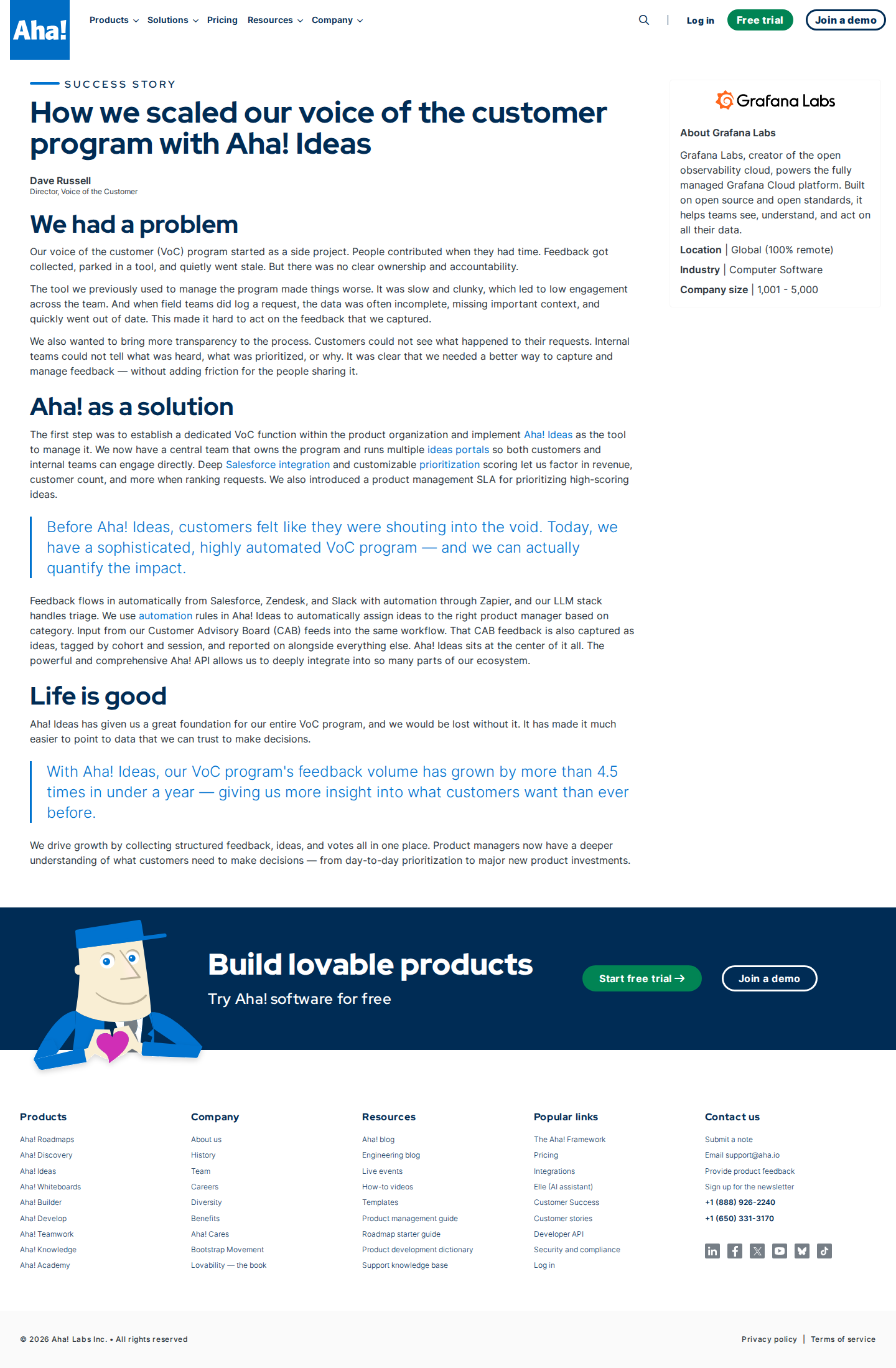 Aha!

Products Solutions Pricing Resources Company

Log in Free trial Join a demo

SUCCESS STORY

How we scaled our voice of the customer program with Aha! Ideas

Dave Russell
Director, Voice of the Customer

We had a problem

Our voice of the customer (VoC) program started as a side project. People contributed when they had time. Feedback got collected, parked in a tool, and quietly went stale. But there was no clear ownership and accountability.

The tool we previously used to manage the program made things worse. It was slow and clunky, which led to low engagement across the team. And when field teams did log a request, the data was often incomplete, missing important context, and quickly went out of date. This made it hard to act on the feedback that we captured.

We also wanted to bring more transparency to the process. Customers could not see what happened to their requests. Internal teams could not tell what was heard, what was prioritized, or why. It was clear that we needed a better way to capture and manage feedback — without adding friction for the people sharing it.

Aha! as a solution

The first step was to establish a dedicated VoC function within the product organization and implement Aha! Ideas as the tool to manage it. We now have a central team that owns the program and runs multiple ideas portals so both customers and internal teams can engage directly. Deep Salesforce integration and customizable prioritization scoring let us factor in revenue, customer count, and more when ranking requests. We also introduced a product management SLA for prioritizing high-scoring ideas.

Before Aha! Ideas, customers felt like they were shouting into the void. Today, we have a sophisticated, highly automated VoC program — and we can actually quantify the impact.

Feedback flows in automatically from Salesforce, Zendesk, and Slack with automation through Zapier, and our LLM stack handles triage. We use automation rules in Aha! Ideas to automatically assign ideas to the right product manager based on category. Input from our Customer Advisory Board (CAB) feeds into the same workflow. That CAB feedback is also captured as ideas, tagged by cohort and session, and reported on alongside everything else. Aha! Ideas sits at the center of it all. The powerful and comprehensive Aha! API allows us to deeply integrate into so many parts of our ecosystem.

Life is good

Aha! Ideas has given us a great foundation for our entire VoC program, and we would be lost without it. It has made it much easier to point to data that we can trust to make decisions.

With Aha! Ideas, our VoC program's feedback volume has grown by more than 4.5 times in under a year — giving us more insight into what customers want than ever before.

We drive growth by collecting structured feedback, ideas, and votes all in one place. Product managers now have a deeper understanding of what customers need to make decisions — from day-to-day prioritization to major new product investments.

Grafana Labs

About Grafana Labs

Grafana Labs, creator of the open observability cloud, powers the fully managed Grafana Cloud platform. Built on open source and open standards, it helps teams see, understand, and act on all their data.

Location | Global (100% remote)

Industry | Computer Software

Company size | 1,001 - 5,000

Build lovable products

Try Aha! software for free

Start free trial →

Join a demo

Products
Aha! Roadmaps
Aha! Discovery
Aha! Ideas
Aha! Whiteboards
Aha! Builder
Aha! Develop
Aha! Teamwork
Aha! Knowledge
Aha! Academy

Company
About us
History
Team
Careers
Diversity
Benefits
Aha! Cares
Bootstrap Movement
Lovability — the book

Resources
Aha! blog
Engineering blog
Live events
How-to videos
Templates
Product management guide
Roadmap starter guide
Product development dictionary
Support knowledge base

Popular links
The Aha! Framework
Pricing
Integrations
Elle (AI assistant)
Customer Success
Customer stories
Developer API
Security and compliance
Log in

Contact us
Submit a note
Email support@aha.io
Provide product feedback
Sign up for the newsletter
+1 (888) 926-2240
+1 (650) 331-3170

© 2026 Aha! Labs Inc. • All rights reserved

Privacy policy | Terms of service